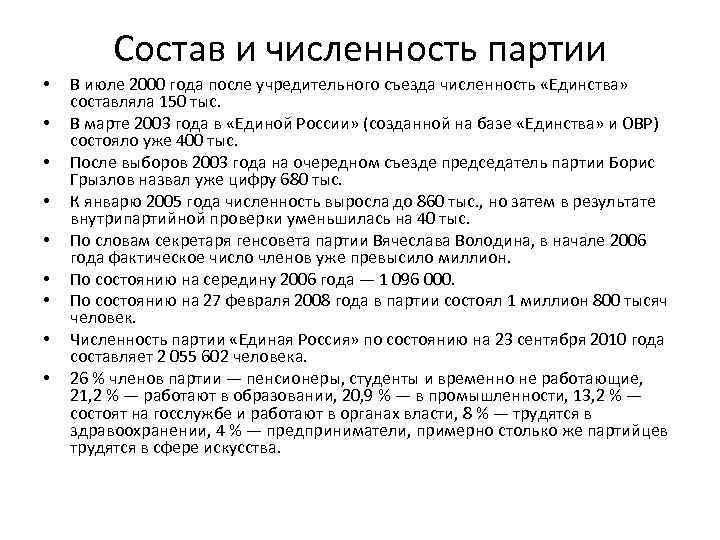 Состав и численность партии

• В июле 2000 года после учредительного съезда численность «Единства» составляла 150 тыс.
• В марте 2003 года в «Единой России» (созданной на базе «Единства» и ОВР) состояло уже 400 тыс.
• После выборов 2003 года на очередном съезде председатель партии Борис Грызлов назвал уже цифру 680 тыс.
• К январю 2005 года численность выросла до 860 тыс., но затем в результате внутрипартийной проверки уменьшилась на 40 тыс.
• По словам секретаря генсовета партии Вячеслава Володина, в начале 2006 года фактическое число членов уже превысило миллион.
• По состоянию на середину 2006 года — 1 096 000.
• По состоянию на 27 февраля 2008 года в партии состоял 1 миллион 800 тысяч человек.
• Численность партии «Единая Россия» по состоянию на 23 сентября 2010 года составляет 2 055 602 человека.
• 26 % членов партии — пенсионеры, студенты и временно не работающие, 21,2 % — работают в образовании, 20,9 % — в промышленности, 13,2 % — состоят на госслужбе и работают в органах власти, 8 % — трудятся в здравоохранении, 4 % — предприниматели, примерно столько же партийцев трудятся в сфере искусства.